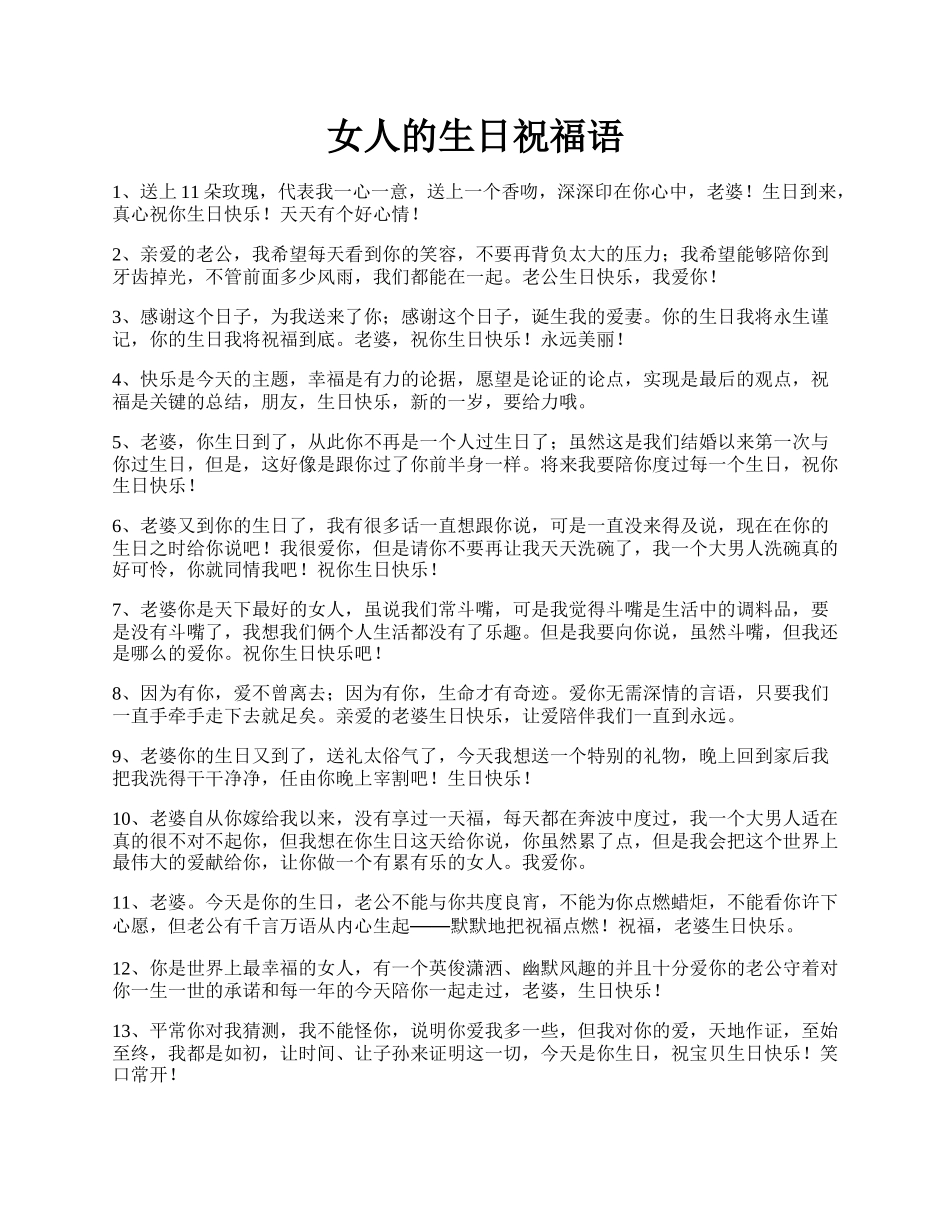 女人的生日祝福语

1、送上 11 朵玫瑰，代表我一心一意，送上一个香吻，深深印在你心中，老婆！生日到来，真心祝你生日快乐！天天有个好心情！

2、亲爱的老公，我希望每天看到你的笑容，不要再背负太大的压力；我希望能够陪你到牙齿掉光，不管前面多少风雨，我们都能在一起。老公生日快乐，我爱你！

3、感谢这个日子，为我送来了你；感谢这个日子，诞生我的爱妻。你的生日我将永生谨记，你的生日我将祝福到底。老婆，祝你生日快乐！永远美丽！

4、快乐是今天的主题，幸福是有力的论据，愿望是论证的论点，实现是最后的观点，祝福是关键的总结，朋友，生日快乐，新的一岁，要给力哦。

5、老婆，你生日到了，从此你不再是一个人过生日了；虽然这是我们结婚以来第一次与你过生日，但是，这好像是跟你过了你前半身一样。将来我要陪你度过每一个生日，祝你生日快乐！

6、老婆又到你的生日了，我有很多话一直想跟你说，可是一直没来得及说，现在在你的生日之时给你说吧！我很爱你，但是请你不要再让我天天洗碗了，我一个大男人洗碗真的好可怜，你就同情我吧！祝你生日快乐！

7、老婆你是天下最好的女人，虽说我们常斗嘴，可是我觉得斗嘴是生活中的调料品，要是没有斗嘴了，我想我们俩个人生活都没有了乐趣。但是我要向你说，虽然斗嘴，但我还是哪么的爱你。祝你生日快乐吧！

8、因为有你，爱不曾离去；因为有你，生命才有奇迹。爱你无需深情的言语，只要我们一直手牵手走下去就足矣。亲爱的老婆生日快乐，让爱陪伴我们一直到永远。

9、老婆你的生日又到了，送礼太俗气了，今天我想送一个特别的礼物，晚上回到家后我把我洗得干干净净，任由你晚上宰割吧！生日快乐！

10、老婆自从你嫁给我以来，没有享过一天福，每天都在奔波中度过，我一个大男人适在真的很不对不起你，但我想在你生日这天给你说，你虽然累了点，但是我会把这个世界上最伟大的爱献给你，让你做一个有累有乐的女人。我爱你。

11、老婆。今天是你的生日，老公不能与你共度良宵，不能为你点燃蜡炬，不能看你许下心愿，但老公有千言万语从内心生起——默默地把祝福点燃！祝福，老婆生日快乐。

12、你是世界上最幸福的女人，有一个英俊潇洒、幽默风趣的并且十分爱你的老公守着对你一生一世的承诺和每一年的今天陪你一起走过，老婆，生日快乐！

13、平常你对我猜测，我不能怪你，说明你爱我多一些，但我对你的爱，天地作证，至始至终，我都是如初，让时间、让子孙来证明这一切，今天是你生日，祝宝贝生日快乐！笑口常开！